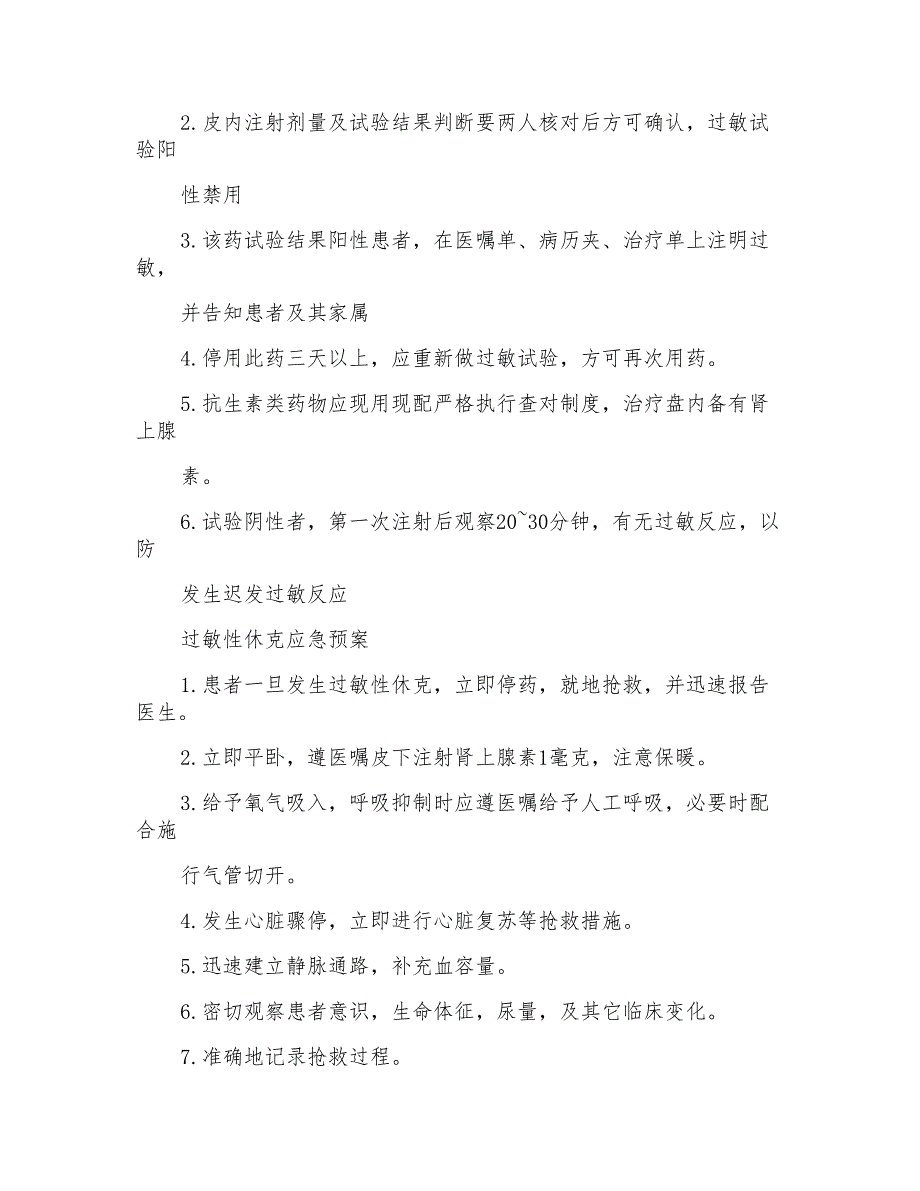 2.皮内注射剂量及试验结果判断要两人核对后方可确认，过敏试验阳

性禁用

3.该药试验结果阳性患者，在医嘱单、病历夹、治疗单上注明过敏，

并告知患者及其家属

4.停用此药三天以上，应重新做过敏试验，方可再次用药。

5.抗生素类药物应现用现配严格执行查对制度，治疗盘内备有肾上腺

素。

6.试验阴性者，第一次注射后观察20~30分钟，有无过敏反应，以防

发生迟发过敏反应

过敏性休克应急预案

1.患者一旦发生过敏性休克，立即停药，就地抢救，并迅速报告医生。

2.立即平卧，遵医嘱皮下注射肾上腺素1毫克，注意保暖。

3.给予氧气吸入，呼吸抑制时应遵医嘱给予人工呼吸，必要时配合施

行气管切开。

4.发生心脏骤停，立即进行心脏复苏等抢救措施。

5.迅速建立静脉通路，补充血容量。

6.密切观察患者意识，生命体征，尿量，及其它临床变化。

7.准确地记录抢救过程。